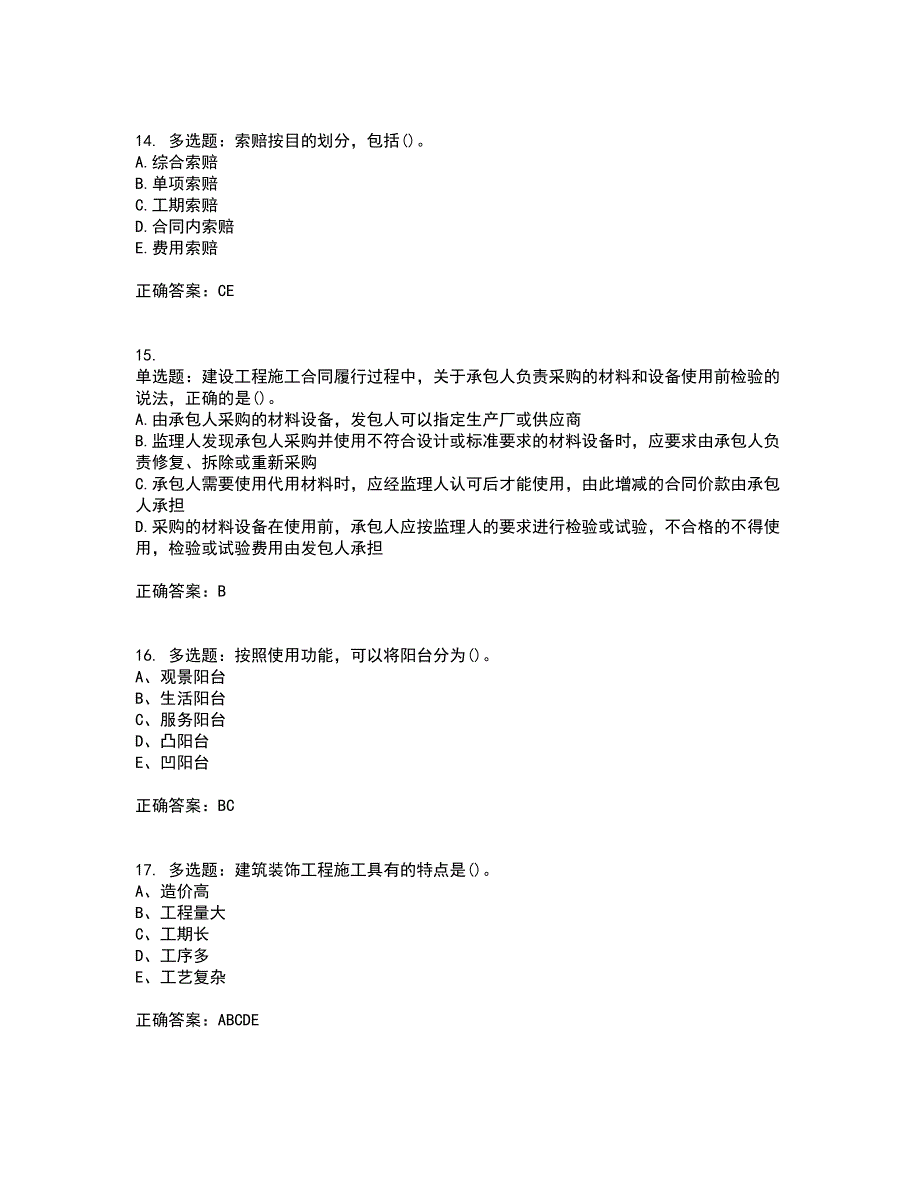 14. 多选题：索赔按目的划分，包括()。
A.综合索赔
B.单项索赔
C.工期索赔
D.合同内索赔
E.费用索赔

正确答案：CE

15.
单选题：建设工程施工合同履行过程中，关于承包人负责采购的材料和设备使用前检验的说法，正确的是()。
A.由承包人采购的材料设备，发包人可以指定生产厂或供应商
B.监理人发现承包人采购并使用不符合设计或标准要求的材料设备时，应要求由承包人负责修复、拆除或重新采购
C.承包人需要使用代用材料时，应经监理人认可后才能使用，由此增减的合同价款由承包人承担
D.采购的材料设备在使用前，承包人应按监理人的要求进行检验或试验，不合格的不得使用，检验或试验费用由发包人承担

正确答案：B

16. 多选题：按照使用功能，可以将阳台分为()。
A、观景阳台
B、生活阳台
C、服务阳台
D、凸阳台
E、凹阳台

正确答案：BC

17. 多选题：建筑装饰工程施工具有的特点是()。
A、造价高
B、工程量大
C、工期长
D、工序多
E、工艺复杂

正确答案：ABCDE